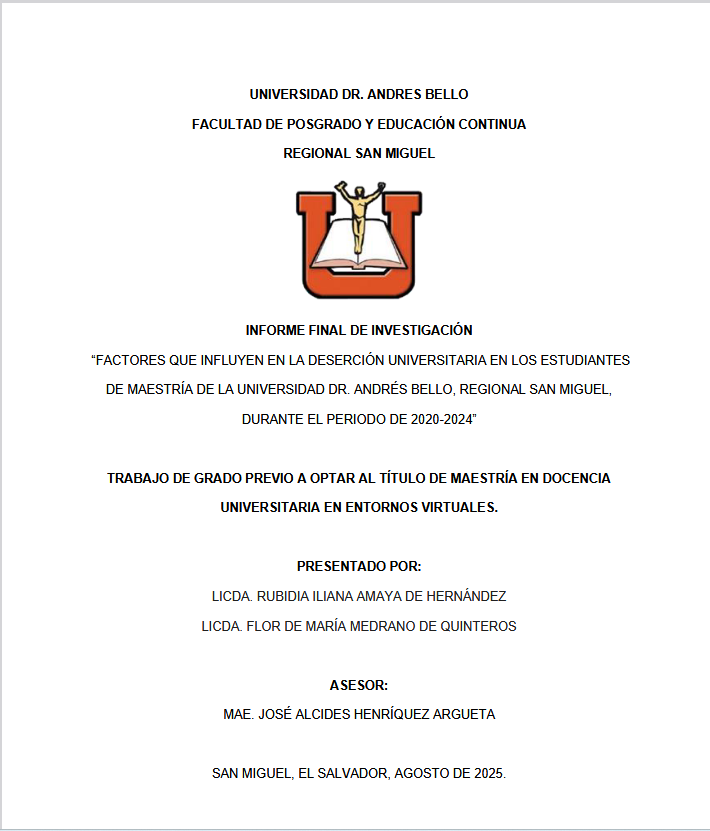 UNIVERSIDAD DR. ANDRES BELLO
FACULTAD DE POSGRADO Y EDUCACIÓN CONTINUA
REGIONAL SAN MIGUEL

INFORME FINAL DE INVESTIGACIÓN
“FACTORES QUE INFLUYEN EN LA DESERCIÓN UNIVERSITARIA EN LOS ESTUDIANTES DE MAESTRÍA DE LA UNIVERSIDAD DR. ANDRÉS BELLO, REGIONAL SAN MIGUEL, DURANTE EL PERIODO DE 2020-2024”

TRABAJO DE GRADO PREVIO A OPTAR AL TÍTULO DE MAESTRÍA EN DOCENCIA UNIVERSITARIA EN ENTORNOS VIRTUALES.

PRESENTADO POR:
LICDA. RUBIDIA ILIANA AMAYA DE HERNÁNDEZ
LICDA. FLOR DE MARÍA MEDRANO DE QUINTEROS

ASESOR:
MAE. JOSÉ ALCIDES HENRÍQUEZ ARGUETA

SAN MIGUEL, EL SALVADOR, AGOSTO DE 2025.